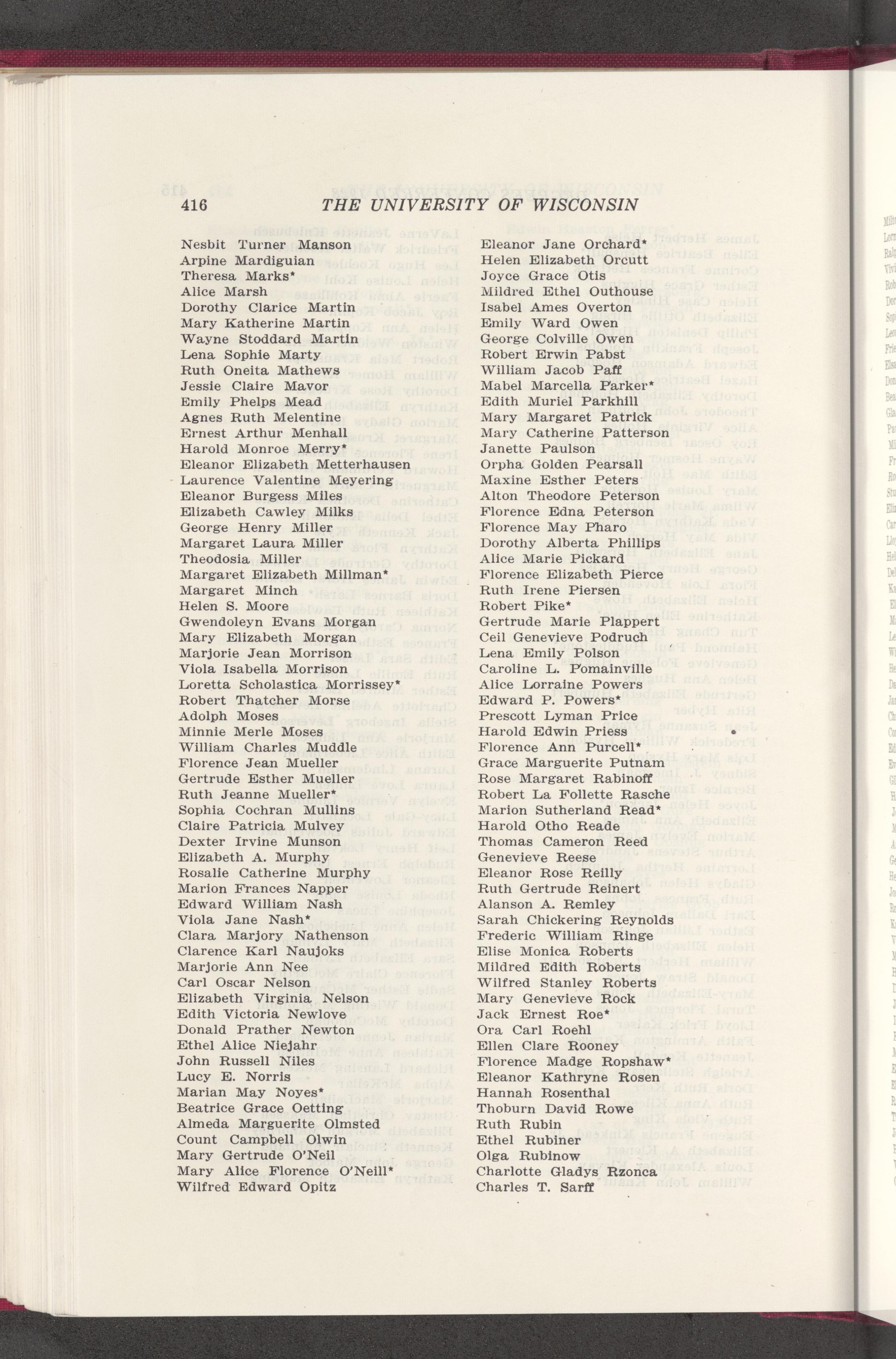 416 THE UNIVERSITY OF WISCONSIN

Nesbit Turner Manson
Arpine Mardiguian
Theresa Marks*
Alice Marsh
Dorothy Clarice Martin
Mary Katherine Martin
Wayne Stoddard Martin
Lena Sophie Marty
Ruth Oneita Mathews
Jessie Claire Mavor
Emily Phelps Mead
Agnes Ruth Melentine
Ernest Arthur Menhall
Harold Monroe Merry*
Eleanor Elizabeth Metterhausen
Laurence Valentine Meyering
Eleanor Burgess Miles
Elizabeth Cawley Milks
George Henry Miller
Margaret Laura Miller
Theodosia Miller
Margaret Elizabeth Millman*
Margaret Minch
Helen S. Moore
Gwendoleyn Evans Morgan
Mary Elizabeth Morgan
Marjorie Jean Morrison
Viola Isabella Morrison
Loretta Scholastica Morrissey*
Robert Thatcher Morse
Adolph Moses
Minnie Merle Moses
William Charles Muddle
Florence Jean Mueller
Gertrude Esther Mueller
Ruth Jeanne Mueller*
Sophia Cochran Mullins
Claire Patricia Mulvey
Dexter Irvine Munson
Elizabeth A. Murphy
Rosalie Catherine Murphy
Marion Frances Napper
Edward William Nash
Viola Jane Nash*
Clara Marjory Nathenson
Clarence Karl Naujoks
Marjorie Ann Nee
Carl Oscar Nelson
Elizabeth Virginia Nelson
Edith Victoria Newlove
Donald Prather Newton
Ethel Alice Niejahr
John Russell Niles
Lucy E. Norris
Marian May Noyes*
Beatrice Grace Oetting
Almeda Marguerite Olmsted
Count Campbell Olwin
Mary Gertrude O'Neil
Mary Alice Florence O'Neill*
Wilfred Edward Opitz

Eleanor Jane Orchard*
Helen Elizabeth Orcutt
Joyce Grace Otis
Mildred Ethel Outhouse
Isabel Ames Overton
Emily Ward Owen
George Colville Owen
Robert Erwin Pabst
William Jacob Paff
Mabel Marcella Parker*
Edith Muriel Parkhill
Mary Margaret Patrick
Mary Catherine Patterson
Janette Paulson
Orpha Golden Pearsall
Maxine Esther Peters
Alton Theodore Peterson
Florence Edna Peterson
Florence May Pharo
Dorothy Alberta Phillips
Alice Marie Pickard
Florence Elizabeth Pierce
Ruth Irene Piersen
Robert Pike*
Gertrude Marie Plappert
Ceil Genevieve Podruch
Lena Emily Polson
Caroline L. Pomainville
Alice Lorraine Powers
Edward P. Powers*
Prescott Lyman Price
Harold Edwin Priess
Florence Ann Purcell*
Grace Marguerite Putnam
Rose Margaret Rabinoff
Robert La Follette Rasche
Marion Sutherland Read*
Harold Otho Reade
Thomas Cameron Reed
Genevieve Reese
Eleanor Rose Reilly
Ruth Gertrude Reinert
Alanson A. Remley
Sarah Chickering Reynolds
Frederic William Ringe
Elise Monica Roberts
Mildred Edith Roberts
Wilfred Stanley Roberts
Mary Genevieve Rock
Jack Ernest Roe*
Ora Carl Roehl
Ellen Clare Rooney
Florence Madge Ropshaw*
Eleanor Kathryne Rosen
Hannah Rosenthal
Thoburn David Rowe
Ruth Rubin
Ethel Rubiner
Olga Rubinow
Charlotte Gladys Rzonca
Charles T. Sarff